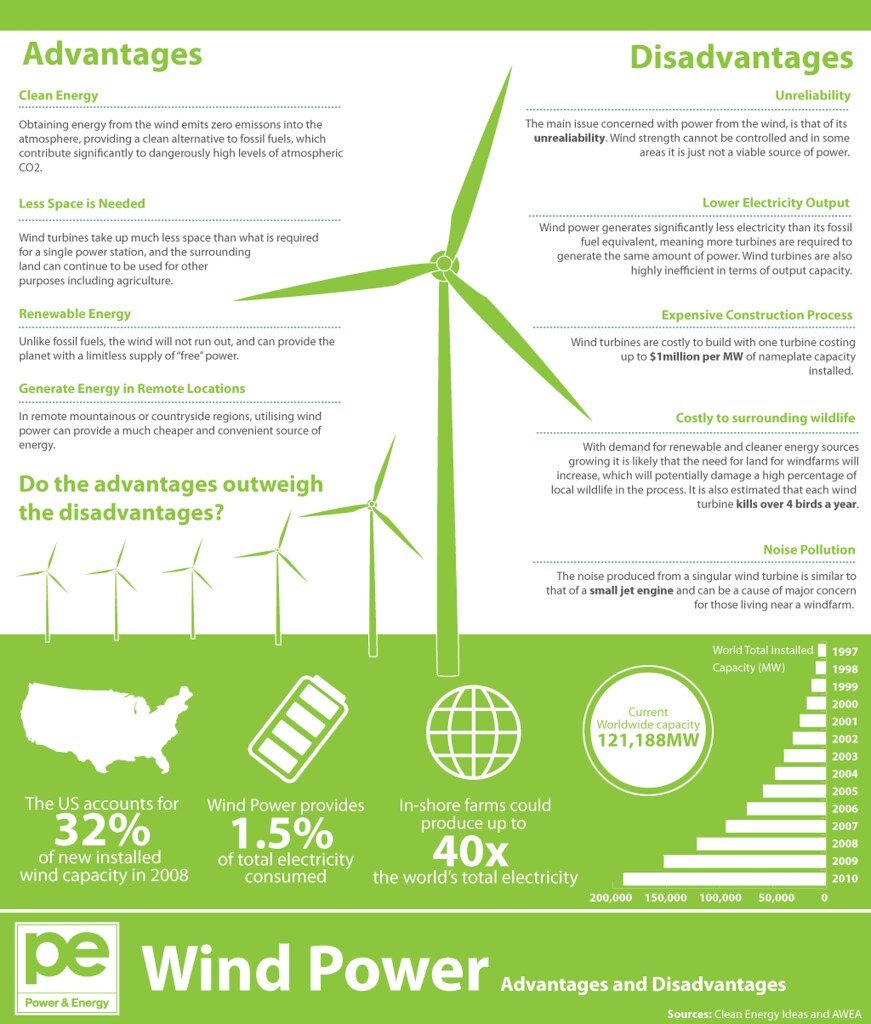 Advantages

Clean Energy

Obtaining energy from the wind emits zero emissons into the atmosphere, providing a clean alternative to fossil fuels, which contribute significantly to dangerously high levels of atmospheric CO2.

Less Space is Needed

Wind turbines take up much less space than what is required for a single power station, and the surrounding land can continue to be used for other purposes including agriculture.

Renewable Energy

Unlike fossil fuels, the wind will not run out, and can provide the planet with a limitless supply of "free" power.

Generate Energy in Remote Locations

In remote mountainous or countryside regions, utilising wind power can provide a much cheaper and convenient source of energy.

Do the advantages outweigh the disadvantages?

Disadvantages

Unreliability

The main issue concerned with power from the wind, is that of its unrealiability. Wind strength cannot be controlled and in some areas it is just not a viable source of power.

Lower Electricity Output

Wind power generates significantly less electricity than its fossil fuel equivalent, meaning more turbines are required to generate the same amount of power. Wind turbines are also highly inefficient in terms of output capacity.

Expensive Construction Process

Wind turbines are costly to build with one turbine costing up to $1million per MW of nameplate capacity installed.

Costly to surrounding wildlife

With demand for renewable and cleaner energy sources growing it is likely that the need for land for windfarms will increase, which will potentially damage a high percentage of local wildlife in the process. It is also estimated that each wind turbine kills over 4 birds a year.

Noise Pollution

The noise produced from a singular wind turbine is similar to that of a small jet engine and can be a cause of major concern for those living near a windfarm.

The US accounts for 32% of new installed wind capacity in 2008

Wind Power provides 1.5% of total electricity consumed

In-shore farms could produce up to 40x the world's total electricity

Current Worldwide capacity 121,188MW

World Total Installed Capacity (MW)

1997
1998
1999
2000
2001
2002
2003
2004
2005
2006
2007
2008
2009
2010

200,000 150,000 100,000 50,000 0

pe
Power & Energy

Wind Power Advantages and Disadvantages

Sources: Clean Energy Ideas and AWEA